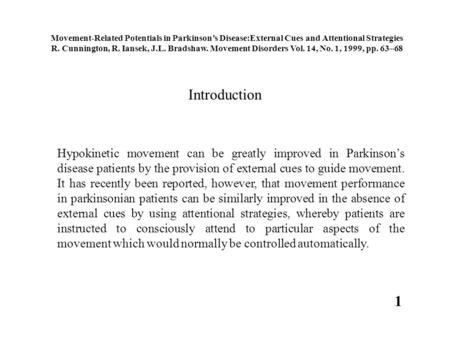 Movement-Related Potentials in Parkinson's Disease:External Cues and Attentional Strategies
R. Cunnington, R. Iansek, J.L. Bradshaw. Movement Disorders Vol. 14, No. 1, 1999, pp. 63–68

Introduction

Hypokinetic movement can be greatly improved in Parkinson's disease patients by the provision of external cues to guide movement. It has recently been reported, however, that movement performance in parkinsonian patients can be similarly improved in the absence of external cues by using attentional strategies, whereby patients are instructed to consciously attend to particular aspects of the movement which would normally be controlled automatically.

1